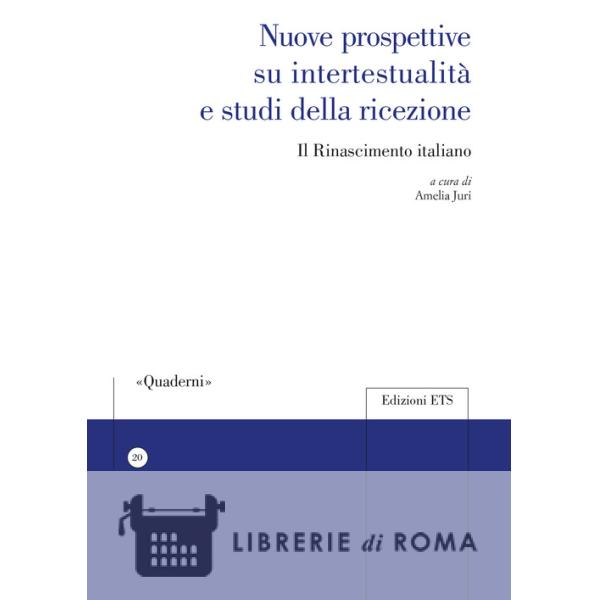 Nuove prospettive su intertestualità e studi della ricezione

Il Rinascimento italiano

a cura di
Amelia Juri

«Quaderni»

Edizioni ETS

20

LIBRERIE di ROMA